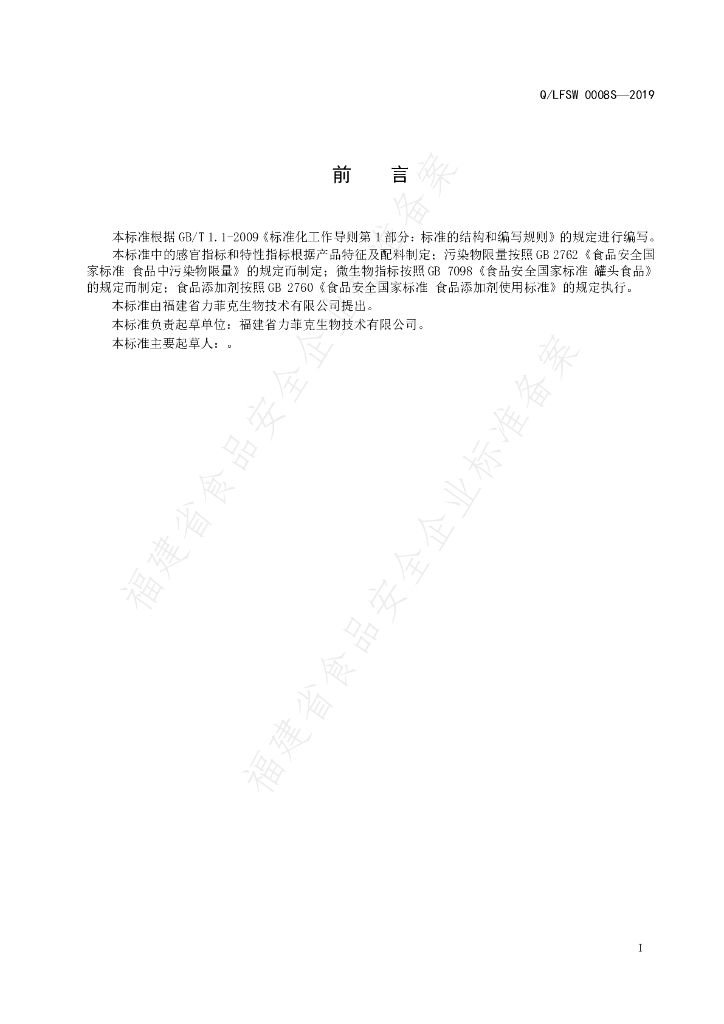 Q/LFSW 0008S—2019

前　言

本标准根据GB/T 1.1-2009《标准化工作导则第1部分：标准的结构和编写规则》的规定进行编写。

本标准中的感官指标和特性指标根据产品特征及配料制定；污染物限量按照GB 2762《食品安全国家标准 食品中污染物限量》的规定而制定；微生物指标按照GB 7098《食品安全国家标准 罐头食品》的规定而制定；食品添加剂按照GB 2760《食品安全国家标准 食品添加剂使用标准》的规定执行。

本标准由福建省力菲克生物技术有限公司提出。

本标准负责起草单位：福建省力菲克生物技术有限公司。

本标准主要起草人：。

福建省食品安全企业标准备案

福建省食品安全企业标准备案

I